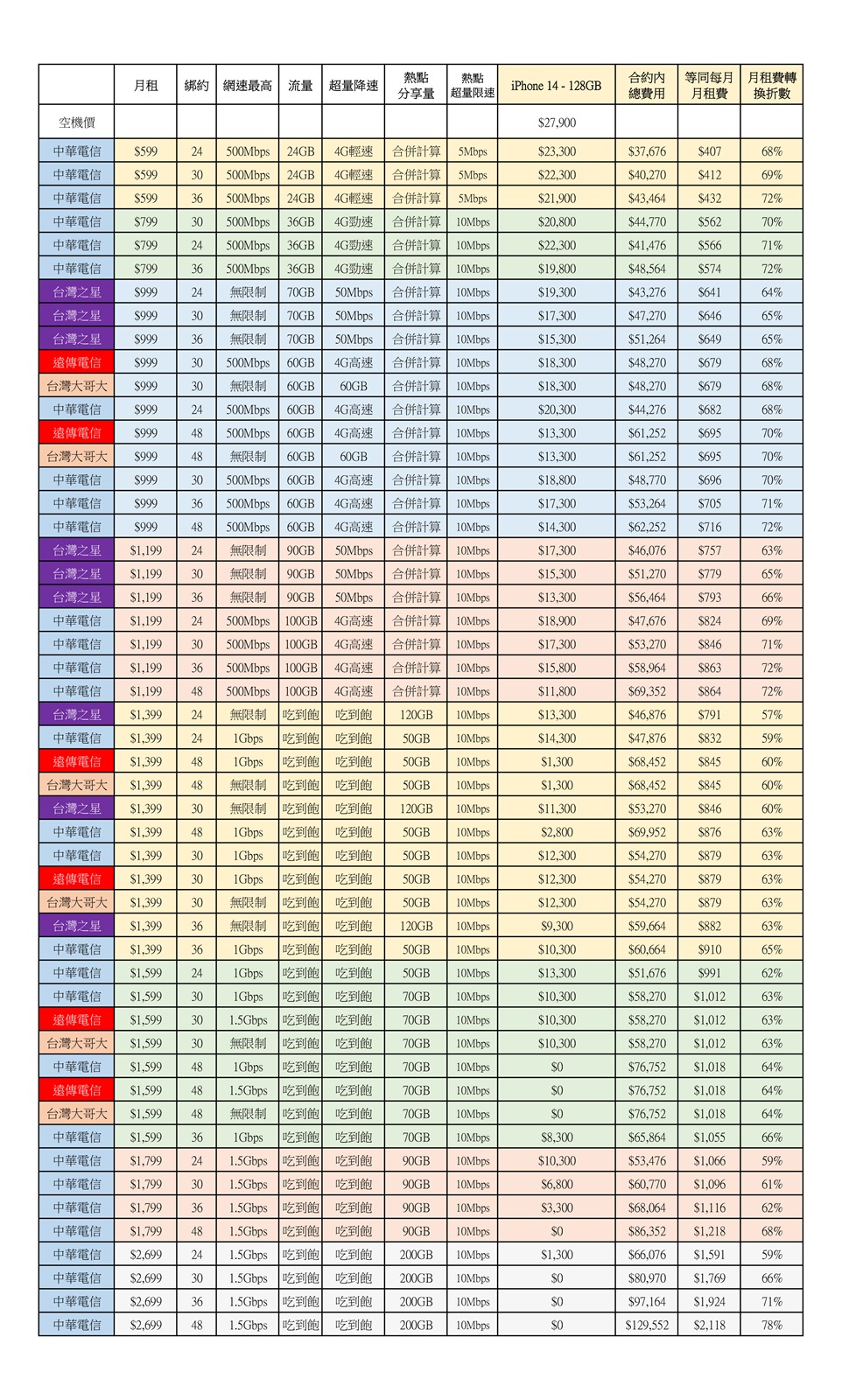 |  | 月租 | 綁約 | 網速最高 | 流量 | 超量降速 | 熱點分享量 | 熱點超量限速 | iPhone 14 - 128GB | 合約內總費用 | 等同每月月租費 | 月租費轉換折數 |
|---|---|---|---|---|---|---|---|---|---|---|---|
| 空機價 |  |  |  |  |  |  |  | $27,900 |  |  |  |
| 中華電信 | $599 | 24 | 500Mbps | 24GB | 4G輕速 | 合併計算 | 5Mbps | $23,300 | $37,676 | $407 | 68% |
| 中華電信 | $599 | 30 | 500Mbps | 24GB | 4G輕速 | 合併計算 | 5Mbps | $22,300 | $40,270 | $412 | 69% |
| 中華電信 | $599 | 36 | 500Mbps | 24GB | 4G輕速 | 合併計算 | 5Mbps | $21,900 | $43,464 | $432 | 72% |
| 中華電信 | $799 | 30 | 500Mbps | 36GB | 4G勁速 | 合併計算 | 10Mbps | $20,800 | $44,770 | $562 | 70% |
| 中華電信 | $799 | 24 | 500Mbps | 36GB | 4G勁速 | 合併計算 | 10Mbps | $22,300 | $41,476 | $566 | 71% |
| 中華電信 | $799 | 36 | 500Mbps | 36GB | 4G勁速 | 合併計算 | 10Mbps | $19,800 | $48,564 | $574 | 72% |
| 台灣之星 | $999 | 24 | 無限制 | 70GB | 50Mbps | 合併計算 | 10Mbps | $19,300 | $43,276 | $641 | 64% |
| 台灣之星 | $999 | 30 | 無限制 | 70GB | 50Mbps | 合併計算 | 10Mbps | $17,300 | $47,270 | $646 | 65% |
| 台灣之星 | $999 | 36 | 無限制 | 70GB | 50Mbps | 合併計算 | 10Mbps | $15,300 | $51,264 | $649 | 65% |
| 遠傳電信 | $999 | 30 | 500Mbps | 60GB | 4G高速 | 合併計算 | 10Mbps | $18,300 | $48,270 | $679 | 68% |
| 台灣大哥大 | $999 | 30 | 無限制 | 60GB | 60GB | 合併計算 | 10Mbps | $18,300 | $48,270 | $679 | 68% |
| 中華電信 | $999 | 24 | 500Mbps | 60GB | 4G高速 | 合併計算 | 10Mbps | $20,300 | $44,276 | $682 | 68% |
| 遠傳電信 | $999 | 48 | 500Mbps | 60GB | 4G高速 | 合併計算 | 10Mbps | $13,300 | $61,252 | $695 | 70% |
| 台灣大哥大 | $999 | 48 | 無限制 | 60GB | 60GB | 合併計算 | 10Mbps | $13,300 | $61,252 | $695 | 70% |
| 中華電信 | $999 | 30 | 500Mbps | 60GB | 4G高速 | 合併計算 | 10Mbps | $18,800 | $48,770 | $696 | 70% |
| 中華電信 | $999 | 36 | 500Mbps | 60GB | 4G高速 | 合併計算 | 10Mbps | $17,300 | $53,264 | $705 | 71% |
| 中華電信 | $999 | 48 | 500Mbps | 60GB | 4G高速 | 合併計算 | 10Mbps | $14,300 | $62,252 | $716 | 72% |
| 台灣之星 | $1,199 | 24 | 無限制 | 90GB | 50Mbps | 合併計算 | 10Mbps | $17,300 | $46,076 | $757 | 63% |
| 台灣之星 | $1,199 | 30 | 無限制 | 90GB | 50Mbps | 合併計算 | 10Mbps | $15,300 | $51,270 | $779 | 65% |
| 台灣之星 | $1,199 | 36 | 無限制 | 90GB | 50Mbps | 合併計算 | 10Mbps | $13,300 | $56,464 | $793 | 66% |
| 中華電信 | $1,199 | 24 | 500Mbps | 100GB | 4G高速 | 合併計算 | 10Mbps | $18,900 | $47,676 | $824 | 69% |
| 中華電信 | $1,199 | 30 | 500Mbps | 100GB | 4G高速 | 合併計算 | 10Mbps | $17,300 | $53,270 | $846 | 71% |
| 中華電信 | $1,199 | 36 | 500Mbps | 100GB | 4G高速 | 合併計算 | 10Mbps | $15,800 | $58,964 | $863 | 72% |
| 中華電信 | $1,199 | 48 | 500Mbps | 100GB | 4G高速 | 合併計算 | 10Mbps | $11,800 | $69,352 | $864 | 72% |
| 台灣之星 | $1,399 | 24 | 無限制 | 吃到飽 | 吃到飽 | 120GB | 10Mbps | $13,300 | $46,876 | $791 | 57% |
| 中華電信 | $1,399 | 24 | 1Gbps | 吃到飽 | 吃到飽 | 50GB | 10Mbps | $14,300 | $47,876 | $832 | 59% |
| 遠傳電信 | $1,399 | 48 | 1Gbps | 吃到飽 | 吃到飽 | 50GB | 10Mbps | $1,300 | $68,452 | $845 | 60% |
| 台灣大哥大 | $1,399 | 48 | 無限制 | 吃到飽 | 吃到飽 | 50GB | 10Mbps | $1,300 | $68,452 | $845 | 60% |
| 台灣之星 | $1,399 | 30 | 無限制 | 吃到飽 | 吃到飽 | 120GB | 10Mbps | $11,300 | $53,270 | $846 | 60% |
| 中華電信 | $1,399 | 48 | 1Gbps | 吃到飽 | 吃到飽 | 50GB | 10Mbps | $2,800 | $69,952 | $876 | 63% |
| 中華電信 | $1,399 | 30 | 1Gbps | 吃到飽 | 吃到飽 | 50GB | 10Mbps | $12,300 | $54,270 | $879 | 63% |
| 遠傳電信 | $1,399 | 30 | 1Gbps | 吃到飽 | 吃到飽 | 50GB | 10Mbps | $12,300 | $54,270 | $879 | 63% |
| 台灣大哥大 | $1,399 | 30 | 無限制 | 吃到飽 | 吃到飽 | 50GB | 10Mbps | $12,300 | $54,270 | $879 | 63% |
| 台灣之星 | $1,399 | 36 | 無限制 | 吃到飽 | 吃到飽 | 120GB | 10Mbps | $9,300 | $59,664 | $882 | 63% |
| 中華電信 | $1,399 | 36 | 1Gbps | 吃到飽 | 吃到飽 | 50GB | 10Mbps | $10,300 | $60,664 | $910 | 65% |
| 中華電信 | $1,599 | 24 | 1Gbps | 吃到飽 | 吃到飽 | 50GB | 10Mbps | $13,300 | $51,676 | $991 | 62% |
| 中華電信 | $1,599 | 30 | 1Gbps | 吃到飽 | 吃到飽 | 70GB | 10Mbps | $10,300 | $58,270 | $1,012 | 63% |
| 遠傳電信 | $1,599 | 30 | 1.5Gbps | 吃到飽 | 吃到飽 | 70GB | 10Mbps | $10,300 | $58,270 | $1,012 | 63% |
| 台灣大哥大 | $1,599 | 30 | 無限制 | 吃到飽 | 吃到飽 | 70GB | 10Mbps | $10,300 | $58,270 | $1,012 | 63% |
| 中華電信 | $1,599 | 48 | 1Gbps | 吃到飽 | 吃到飽 | 70GB | 10Mbps | $0 | $76,752 | $1,018 | 64% |
| 遠傳電信 | $1,599 | 48 | 1.5Gbps | 吃到飽 | 吃到飽 | 70GB | 10Mbps | $0 | $76,752 | $1,018 | 64% |
| 台灣大哥大 | $1,599 | 48 | 無限制 | 吃到飽 | 吃到飽 | 70GB | 10Mbps | $0 | $76,752 | $1,018 | 64% |
| 中華電信 | $1,599 | 36 | 1Gbps | 吃到飽 | 吃到飽 | 70GB | 10Mbps | $8,300 | $65,864 | $1,055 | 66% |
| 中華電信 | $1,799 | 24 | 1.5Gbps | 吃到飽 | 吃到飽 | 90GB | 10Mbps | $10,300 | $53,476 | $1,066 | 59% |
| 中華電信 | $1,799 | 30 | 1.5Gbps | 吃到飽 | 吃到飽 | 90GB | 10Mbps | $6,800 | $60,770 | $1,096 | 61% |
| 中華電信 | $1,799 | 36 | 1.5Gbps | 吃到飽 | 吃到飽 | 90GB | 10Mbps | $3,300 | $68,064 | $1,116 | 62% |
| 中華電信 | $1,799 | 48 | 1.5Gbps | 吃到飽 | 吃到飽 | 90GB | 10Mbps | $0 | $86,352 | $1,218 | 68% |
| 中華電信 | $2,699 | 24 | 1.5Gbps | 吃到飽 | 吃到飽 | 200GB | 10Mbps | $1,300 | $66,076 | $1,591 | 59% |
| 中華電信 | $2,699 | 30 | 1.5Gbps | 吃到飽 | 吃到飽 | 200GB | 10Mbps | $0 | $80,970 | $1,769 | 66% |
| 中華電信 | $2,699 | 36 | 1.5Gbps | 吃到飽 | 吃到飽 | 200GB | 10Mbps | $0 | $97,164 | $1,924 | 71% |
| 中華電信 | $2,699 | 48 | 1.5Gbps | 吃到飽 | 吃到飽 | 200GB | 10Mbps | $0 | $129,552 | $2,118 | 78% |